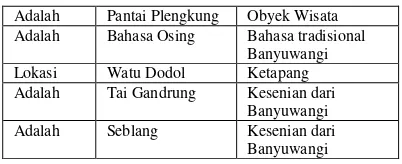 | Adalah | Pantai Plengkung | Obyek Wisata |
|---|---|---|
| Adalah | Bahasa Osing | Bahasa tradisional Banyuwangi |
| Lokasi | Watu Dodol | Ketapang |
| Adalah | Tai Gandrung | Kesenian dari Banyuwangi |
| Adalah | Seblang | Kesenian dari Banyuwangi |